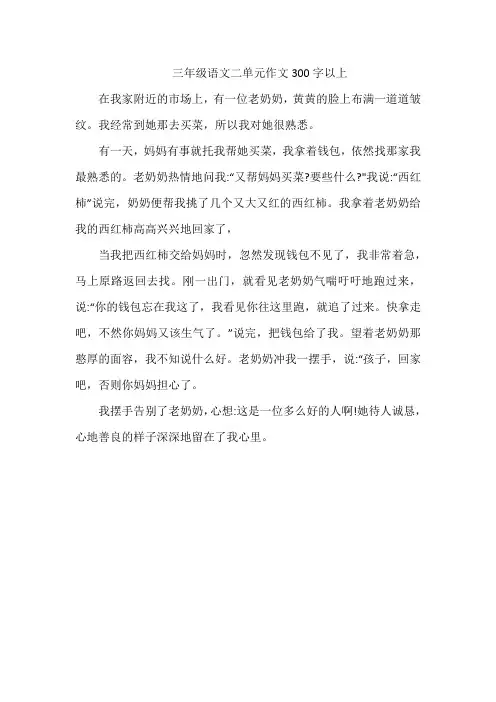 三年级语文二单元作文300字以上

在我家附近的市场上，有一位老奶奶，黄黄的脸上布满一道道皱纹。我经常到她那去买菜，所以我对她很熟悉。

有一天，妈妈有事就托我帮她买菜，我拿着钱包，依然找那家我最熟悉的。老奶奶热情地问我:“又帮妈妈买菜?要些什么?”我说:“西红柿”说完，奶奶便帮我挑了几个又大又红的西红柿。我拿着老奶奶给我的西红柿高高兴兴地回家了，

当我把西红柿交给妈妈时，忽然发现钱包不见了，我非常着急，马上原路返回去找。刚一出门，就看见老奶奶气喘吁吁地跑过来，说:“你的钱包忘在我这了，我看见你往这里跑，就追了过来。快拿走吧，不然你妈妈又该生气了。”说完，把钱包给了我。望着老奶奶那憨厚的面容，我不知说什么好。老奶奶冲我一摆手，说:“孩子，回家吧，否则你妈妈担心了。

我摆手告别了老奶奶，心想:这是一位多么好的人啊!她待人诚恳，心地善良的样子深深地留在了我心里。